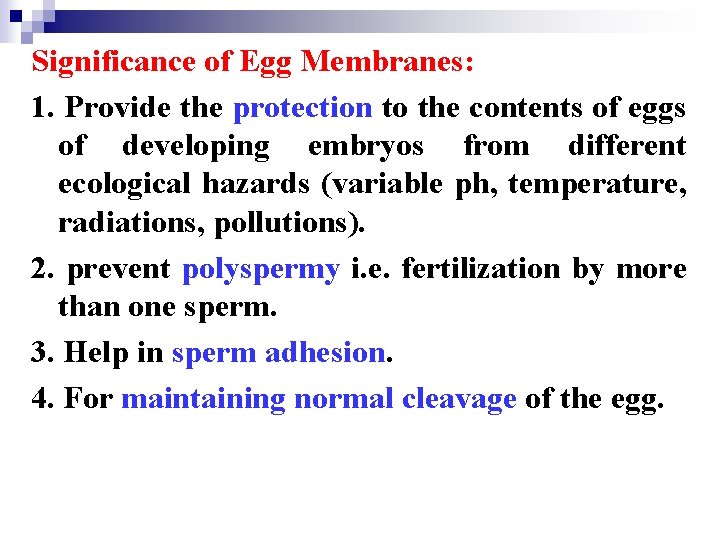 Significance of Egg Membranes:

1. Provide the protection to the contents of eggs of developing embryos from different ecological hazards (variable ph, temperature, radiations, pollutions).

2. prevent polyspermy i.e. fertilization by more than one sperm.

3. Help in sperm adhesion.

4. For maintaining normal cleavage of the egg.